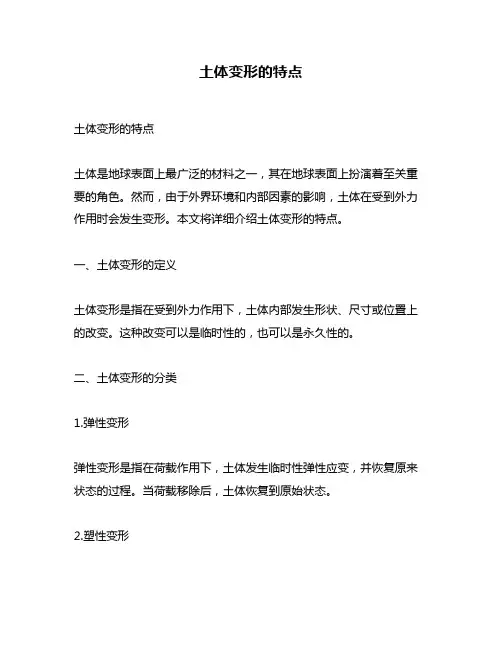 土体变形的特点

土体变形的特点

土体是地球表面上最广泛的材料之一，其在地球表面上扮演着至关重要的角色。然而，由于外界环境和内部因素的影响，土体在受到外力作用时会发生变形。本文将详细介绍土体变形的特点。

一、土体变形的定义

土体变形是指在受到外力作用下，土体内部发生形状、尺寸或位置上的改变。这种改变可以是临时性的，也可以是永久性的。

二、土体变形的分类

1.弹性变形

弹性变形是指在荷载作用下，土体发生临时性弹性应变，并恢复原来状态的过程。当荷载移除后，土体恢复到原始状态。

2.塑性变形